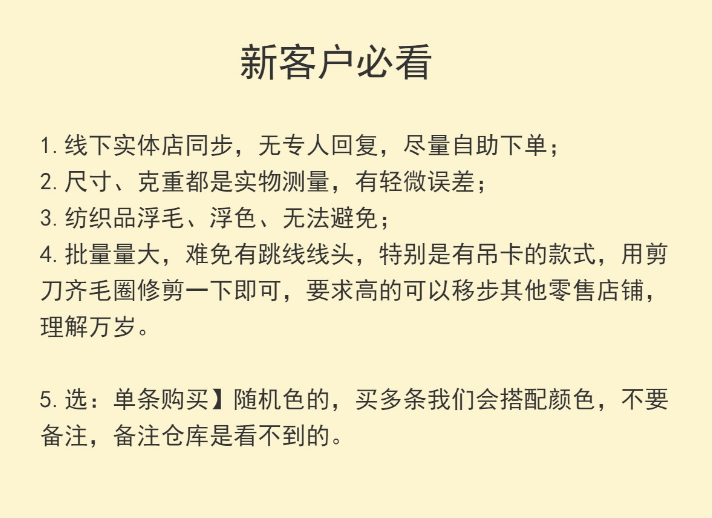 新客户必看

1.线下实体店同步，无专人回复，尽量自助下单；
2.尺寸、克重都是实物测量，有轻微误差；
3.纺织品浮毛、浮色、无法避免；
4.批量量大，难免有跳线线头，特别是有吊卡的款式，用剪刀齐毛圈修剪一下即可，要求高的可以移步其他零售店铺，理解万岁。

5.选：单条购买】随机色的，买多条我们会搭配颜色，不要备注，备注仓库是看不到的。